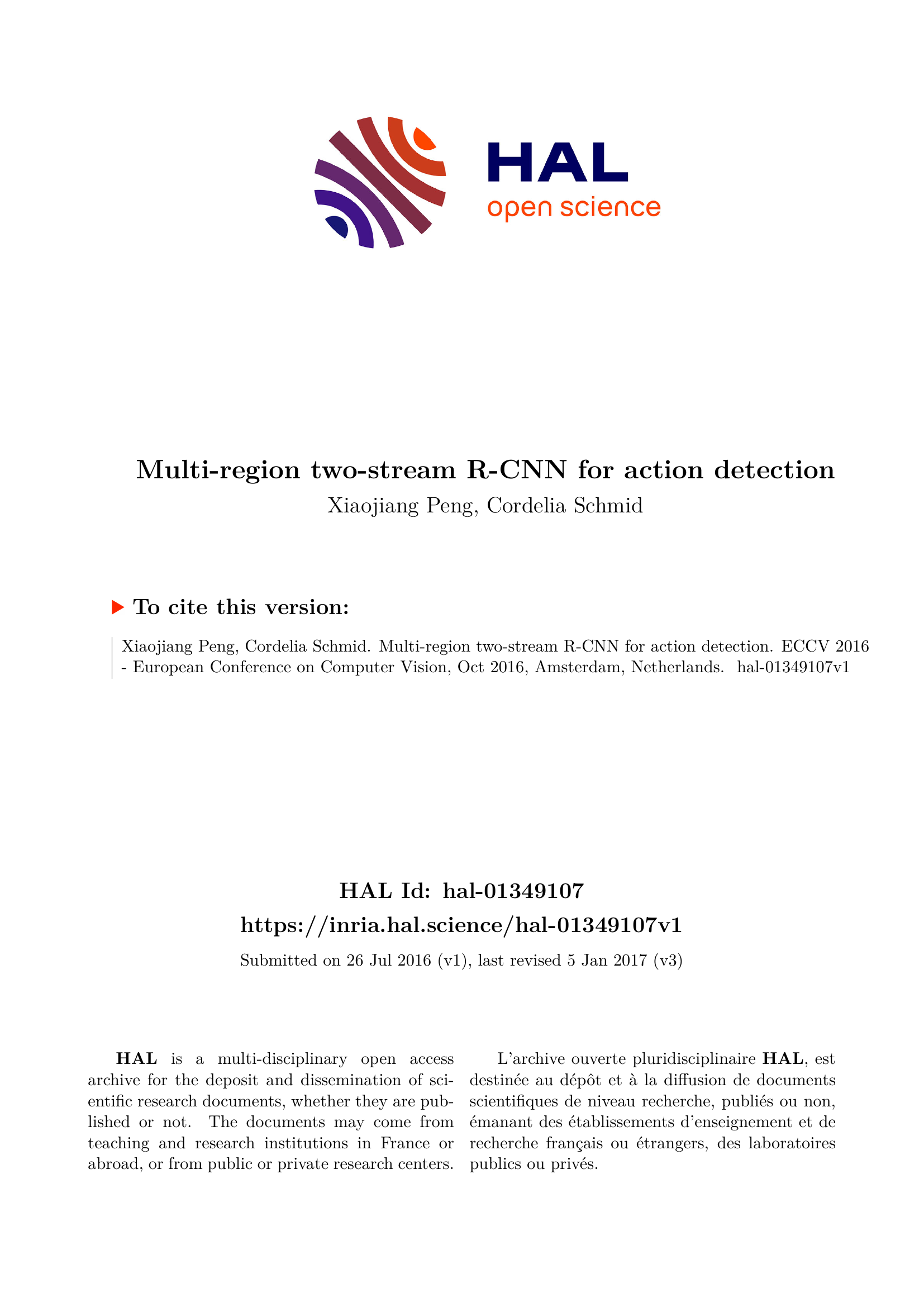 HAL
open science

Multi-region two-stream R-CNN for action detection
Xiaojiang Peng, Cordelia Schmid

To cite this version:

Xiaojiang Peng, Cordelia Schmid. Multi-region two-stream R-CNN for action detection. ECCV 2016 - European Conference on Computer Vision, Oct 2016, Amsterdam, Netherlands. hal-01349107v1

HAL Id: hal-01349107
https://inria.hal.science/hal-01349107v1

Submitted on 26 Jul 2016 (v1), last revised 5 Jan 2017 (v3)

HAL is a multi-disciplinary open access archive for the deposit and dissemination of scientific research documents, whether they are published or not. The documents may come from teaching and research institutions in France or abroad, or from public or private research centers.

L'archive ouverte pluridisciplinaire HAL, est destinée au dépôt et à la diffusion de documents scientifiques de niveau recherche, publiés ou non, émanant des établissements d'enseignement et de recherche français ou étrangers, des laboratoires publics ou privés.